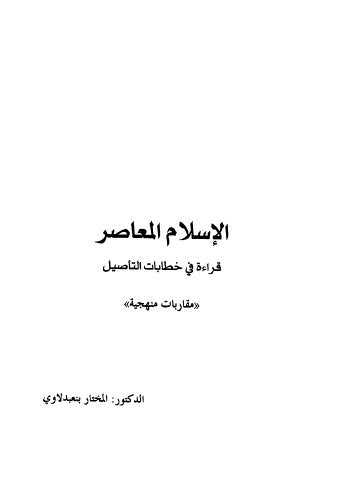 الإسلام المعاصر

قراءة في خطابات التأصيل

«مقاربات منهجية»

الدكتور: المختار بنعبدلاوي